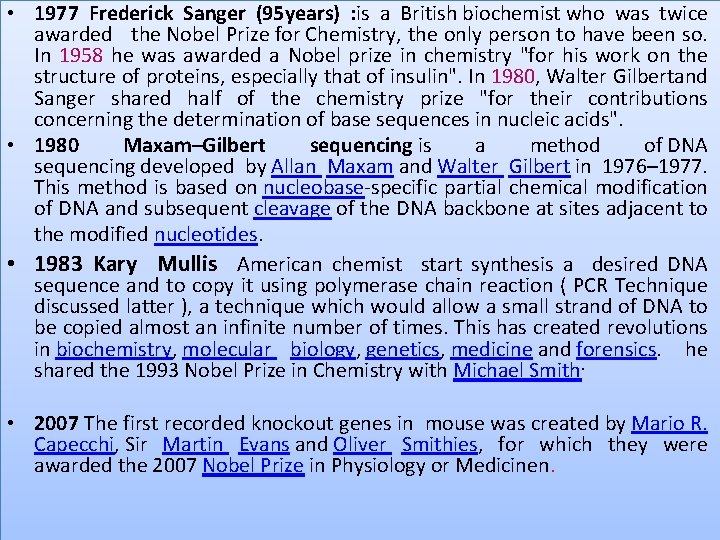 • 1977 Frederick Sanger (95years) :is a British biochemist who was twice awarded the Nobel Prize for Chemistry, the only person to have been so. In 1958 he was awarded a Nobel prize in chemistry "for his work on the structure of proteins, especially that of insulin". In 1980, Walter Gilbertand Sanger shared half of the chemistry prize "for their contributions concerning the determination of base sequences in nucleic acids".

• 1980 Maxam–Gilbert sequencing is a method of DNA sequencing developed by Allan Maxam and Walter Gilbert in 1976–1977. This method is based on nucleobase-specific partial chemical modification of DNA and subsequent cleavage of the DNA backbone at sites adjacent to the modified nucleotides.

• 1983 Kary Mullis American chemist start synthesis a desired DNA sequence and to copy it using polymerase chain reaction ( PCR Technique discussed latter ), a technique which would allow a small strand of DNA to be copied almost an infinite number of times. This has created revolutions in biochemistry, molecular biology, genetics, medicine and forensics. he shared the 1993 Nobel Prize in Chemistry with Michael Smith.

• 2007 The first recorded knockout genes in mouse was created by Mario R. Capecchi, Sir Martin Evans and Oliver Smithies, for which they were awarded the 2007 Nobel Prize in Physiology or Medicinen.